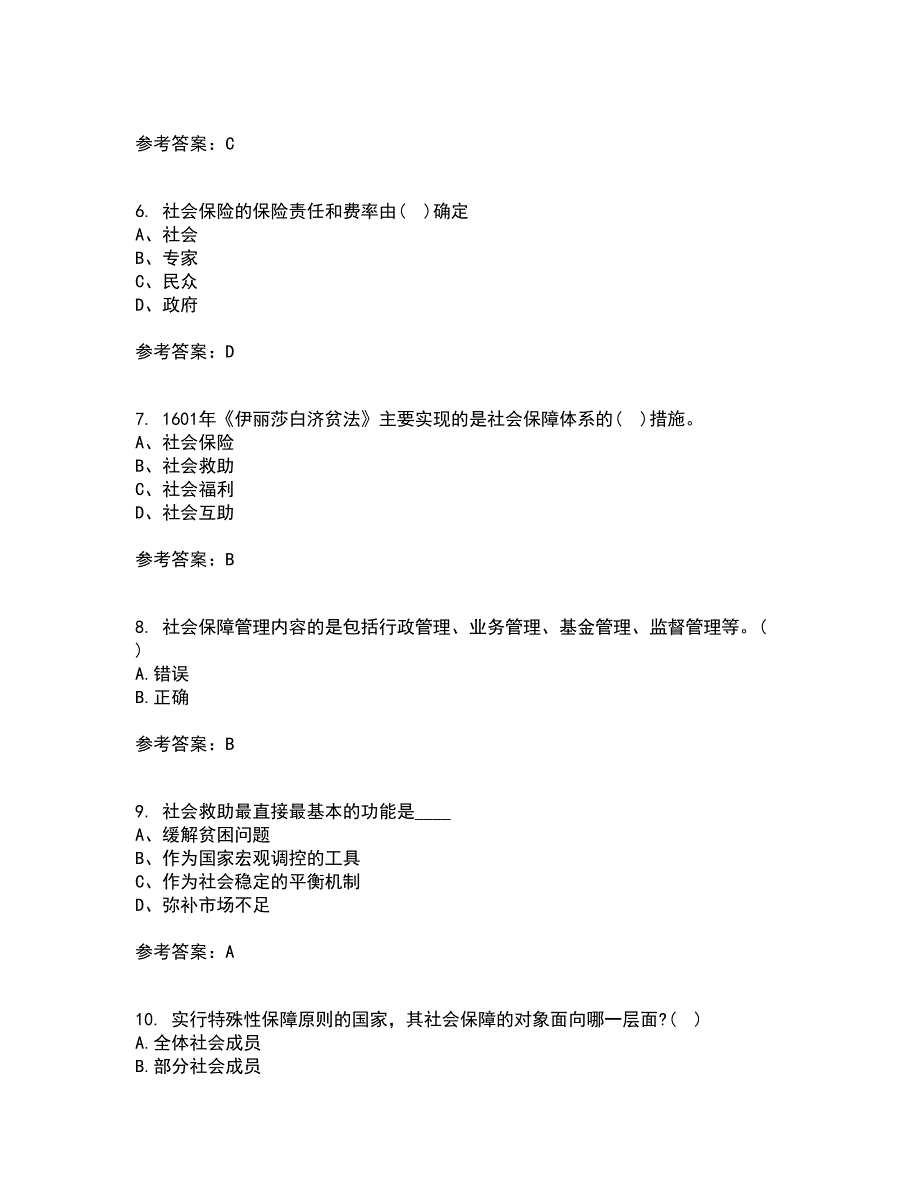 参考答案：C

6. 社会保险的保险责任和费率由（ ）确定
A、社会
B、专家
C、民众
D、政府

参考答案：D

7. 1601年《伊丽莎白济贫法》主要实现的是社会保障体系的（ ）措施。
A、社会保险
B、社会救助
C、社会福利
D、社会互助

参考答案：B

8. 社会保障管理内容的是包括行政管理、业务管理、基金管理、监督管理等。（ ）
A.错误
B.正确

参考答案：B

9. 社会救助最直接最基本的功能是____
A、缓解贫困问题
B、作为国家宏观调控的工具
C、作为社会稳定的平衡机制
D、弥补市场不足

参考答案：A

10. 实行特殊性保障原则的国家，其社会保障的对象面向哪一层面?（ ）
A.全体社会成员
B.部分社会成员